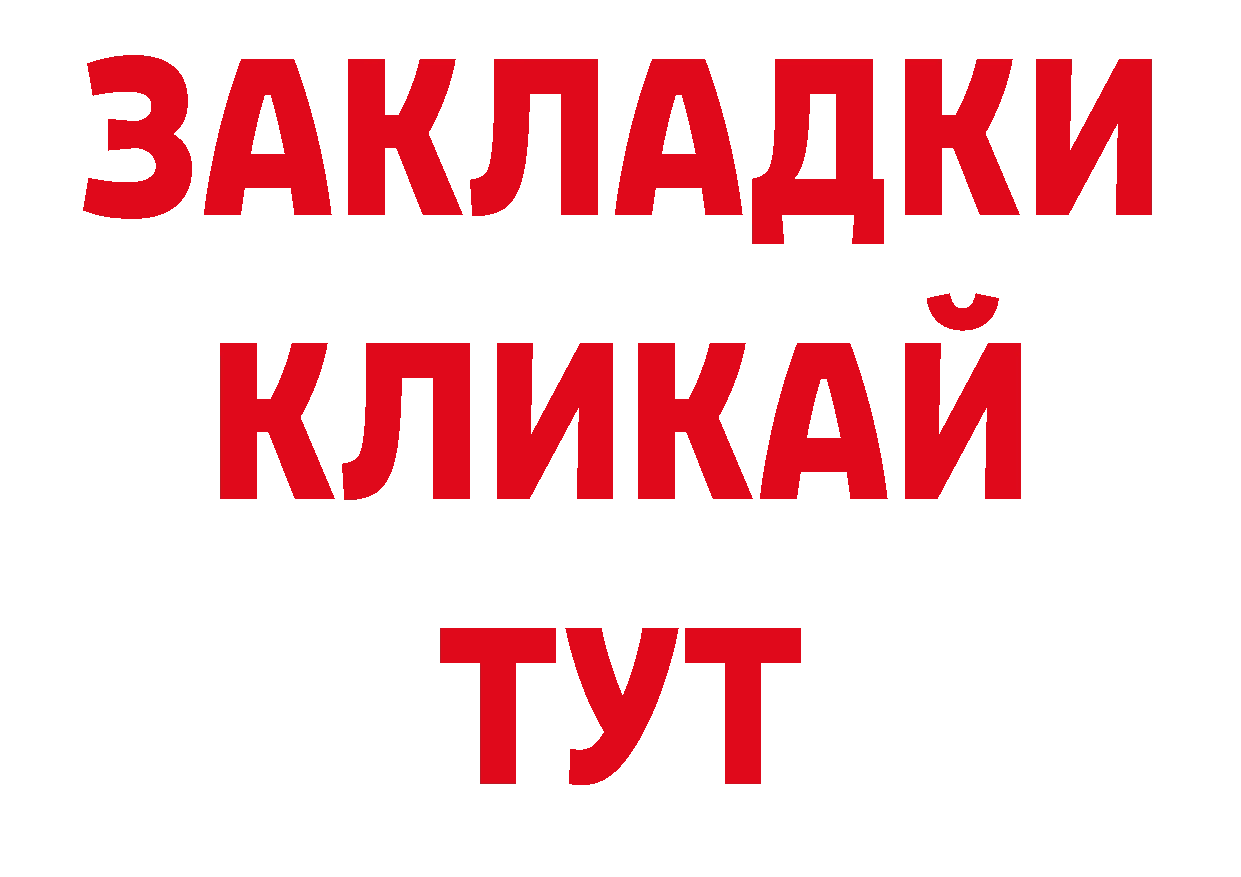 ЗАКЛАДКИ
КЛИКАЙ
ТУТ